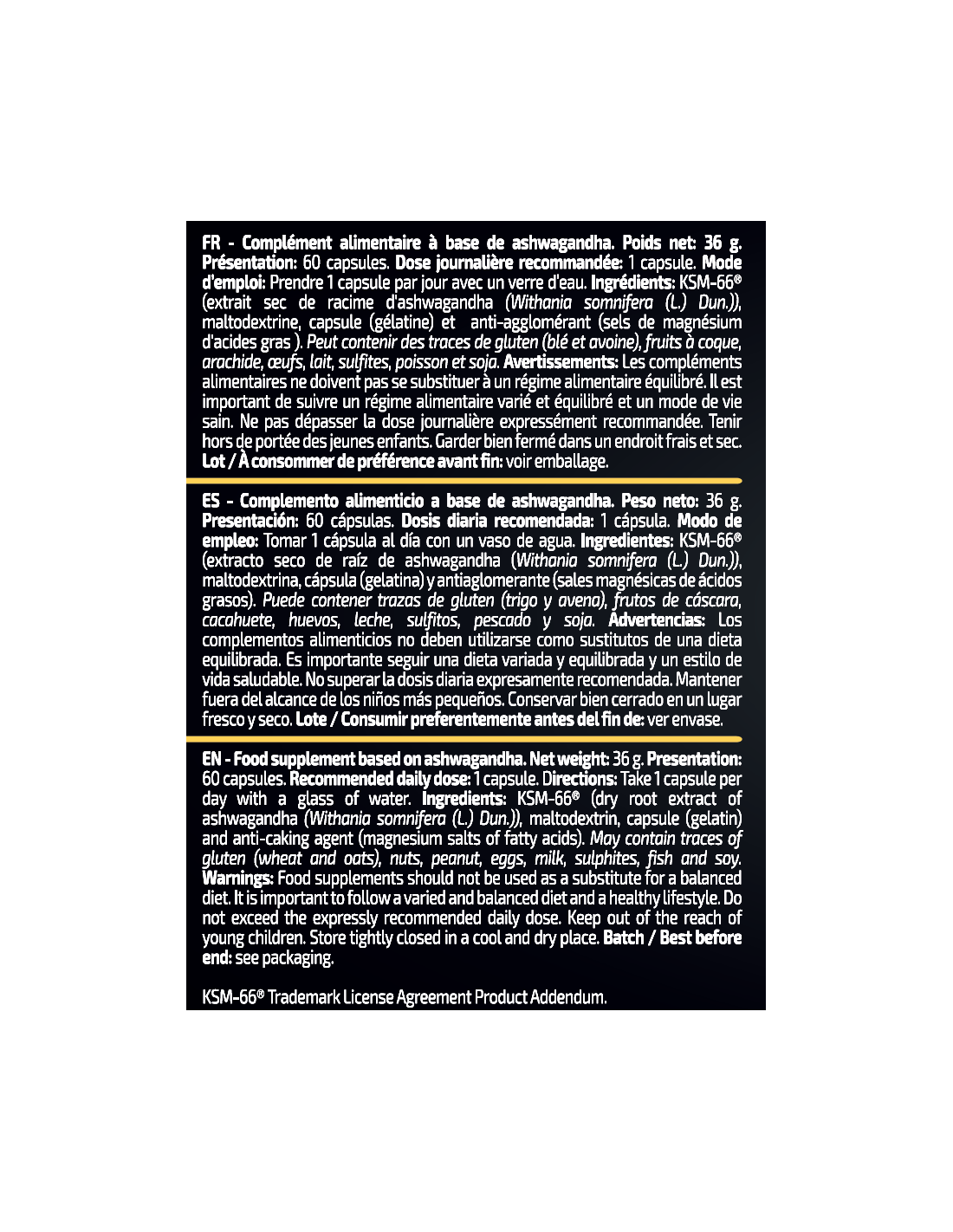 FR - Complément alimentaire à base de ashwagandha. Poids net: 36 g. Présentation: 60 capsules. Dose journalière recommandée: 1 capsule. Mode d'emploi: Prendre 1 capsule par jour avec un verre d'eau. Ingrédients: KSM-66® (extrait sec de racime d'ashwagandha (Withania somnifera (L.) Dun.)), maltodextrine, capsule (gélatine) et anti-agglomérant (sels de magnésium d'acides gras ). Peut contenir des traces de gluten (blé et avoine), fruits à coque, arachide, œufs, lait, sulfites, poisson et soja. Avertissements: Les compléments alimentaires ne doivent pas se substituer à un régime alimentaire équilibré. Il est important de suivre un régime alimentaire varié et équilibré et un mode de vie sain. Ne pas dépasser la dose journalière expressément recommandée. Tenir hors de portée des jeunes enfants. Garder bien fermé dans un endroit frais et sec. Lot / À consommer de préférence avant fin: voir emballage.

ES - Complemento alimenticio a base de ashwagandha. Peso neto: 36 g. Presentación: 60 cápsulas. Dosis diaria recomendada: 1 cápsula. Modo de empleo: Tomar 1 cápsula al día con un vaso de agua. Ingredientes: KSM-66® (extracto seco de raíz de ashwagandha (Withania somnifera (L.) Dun.)), maltodextrina, cápsula (gelatina) y antiaglomerante (sales magnésicas de ácidos grasos). Puede contener trazas de gluten (trigo y avena), frutos de cáscara, cacahuete, huevos, leche, sulfitos, pescado y soja. Advertencias: Los complementos alimenticios no deben utilizarse como sustitutos de una dieta equilibrada. Es importante seguir una dieta variada y equilibrada y un estilo de vida saludable. No superar la dosis diaria expresamente recomendada. Mantener fuera del alcance de los niños más pequeños. Conservar bien cerrado en un lugar fresco y seco. Lote / Consumir preferentemente antes del fin de: ver envase.

EN - Food supplement based on ashwagandha. Net weight: 36 g. Presentation: 60 capsules. Recommended daily dose: 1 capsule. Directions: Take 1 capsule per day with a glass of water. Ingredients: KSM-66® (dry root extract of ashwagandha (Withania somnifera (L.) Dun.)), maltodextrin, capsule (gelatin) and anti-caking agent (magnesium salts of fatty acids). May contain traces of gluten (wheat and oats), nuts, peanut, eggs, milk, sulphites, fish and soy. Warnings: Food supplements should not be used as a substitute for a balanced diet. It is important to follow a varied and balanced diet and a healthy lifestyle. Do not exceed the expressly recommended daily dose. Keep out of the reach of young children. Store tightly closed in a cool and dry place. Batch / Best before end: see packaging.

KSM-66® Trademark License Agreement Product Addendum.